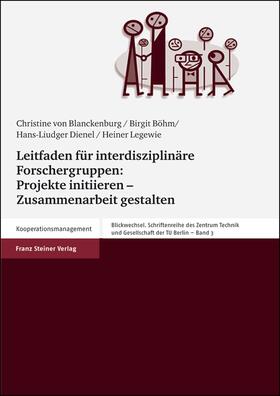 Christine von Blanckenburg / Birgit Böhm/
Hans-Liudger Dienel / Heiner Legewie

Leitfaden für interdisziplinäre Forschergruppen: Projekte initiieren – Zusammenarbeit gestalten

Kooperationsmanagement

Blickwechsel. Schriftenreihe des Zentrum Technik und Gesellschaft der TU Berlin – Band 3

Franz Steiner Verlag